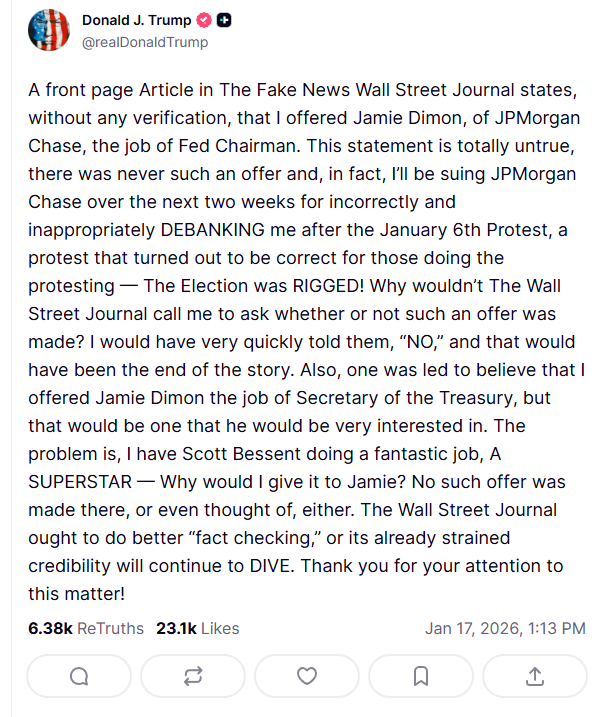 Donald J. Trump
@realDonaldTrump

A front page Article in The Fake News Wall Street Journal states, without any verification, that I offered Jamie Dimon, of JPMorgan Chase, the job of Fed Chairman. This statement is totally untrue, there was never such an offer and, in fact, I'll be suing JPMorgan Chase over the next two weeks for incorrectly and inappropriately DEBANKING me after the January 6th Protest, a protest that turned out to be correct for those doing the protesting — The Election was RIGGED! Why wouldn't The Wall Street Journal call me to ask whether or not such an offer was made? I would have very quickly told them, "NO," and that would have been the end of the story. Also, one was led to believe that I offered Jamie Dimon the job of Secretary of the Treasury, but that would be one that he would be very interested in. The problem is, I have Scott Bessent doing a fantastic job, A SUPERSTAR — Why would I give it to Jamie? No such offer was made there, or even thought of, either. The Wall Street Journal ought to do better "fact checking," or its already strained credibility will continue to DIVE. Thank you for your attention to this matter!

6.38k ReTruths 23.1k Likes Jan 17, 2026, 1:13 PM